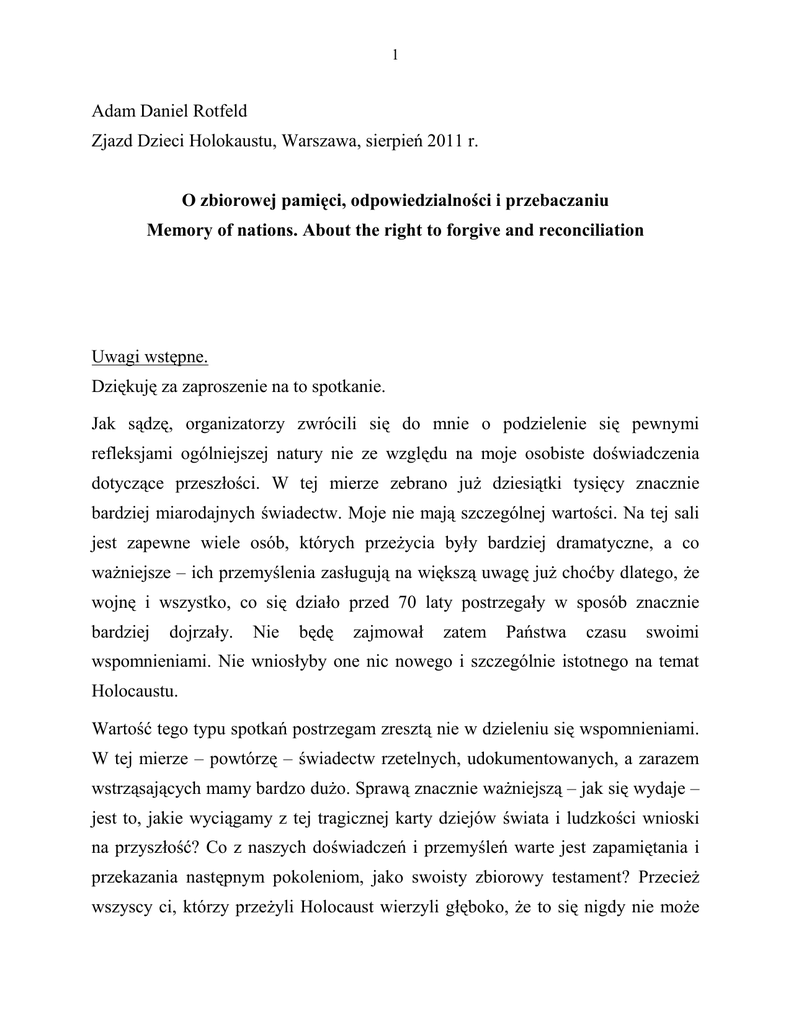 1

Adam Daniel Rotfeld
Zjazd Dzieci Holokaustu, Warszawa, sierpień 2011 r.

O zbiorowej pamięci, odpowiedzialności i przebaczaniu
Memory of nations. About the right to forgive and reconciliation

Uwagi wstępne.
Dziękuję za zaproszenie na to spotkanie.

Jak sądzę, organizatorzy zwrócili się do mnie o podzielenie się pewnymi refleksjami ogólniejszej natury nie ze względu na moje osobiste doświadczenia dotyczące przeszłości. W tej mierze zebrano już dziesiątki tysięcy znacznie bardziej miarodajnych świadectw. Moje nie mają szczególnej wartości. Na tej sali jest zapewne wiele osób, których przeżycia były bardziej dramatyczne, a co ważniejsze – ich przemyślenia zasługują na większą uwagę już choćby dlatego, że wojnę i wszystko, co się działo przed 70 laty postrzegały w sposób znacznie bardziej dojrzały. Nie będę zajmował zatem Państwa czasu swoimi wspomnieniami. Nie wniosłyby one nic nowego i szczególnie istotnego na temat Holocaustu.

Wartość tego typu spotkań postrzegam zresztą nie w dzieleniu się wspomnieniami. W tej mierze – powtórzę – świadectw rzetelnych, udokumentowanych, a zarazem wstrząsających mamy bardzo dużo. Sprawą znacznie ważniejszą – jak się wydaje – jest to, jakie wyciągamy z tej tragicznej karty dziejów świata i ludzkości wnioski na przyszłość? Co z naszych doświadczeń i przemyśleń warte jest zapamiętania i przekazania następnym pokoleniom, jako swoisty zbiorowy testament? Przecież wszyscy ci, którzy przeżyli Holocaust wierzyli głęboko, że to się nigdy nie może